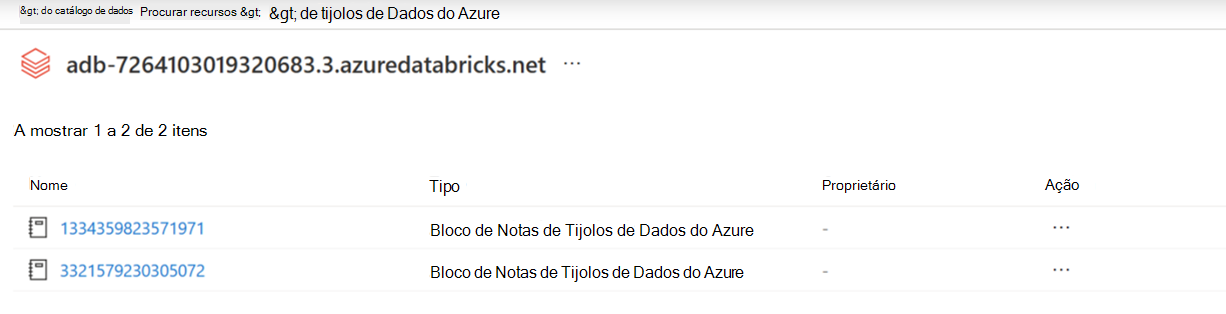 &gt; do catálogo de dados Procurar recursos &gt; &gt; de tijolos de Dados do Azure

adb-7264103019320683.3.azuredatabricks.net ···

A mostrar 1 a 2 de 2 itens

| Nome | Tipo | Proprietário | Ação |
|---|---|---|---|
| 1334359823571971 | Bloco de Notas de Tijolos de Dados do Azure | - | ··· |
| 3321579230305072 | Bloco de Notas de Tijolos de Dados do Azure | - | ··· |